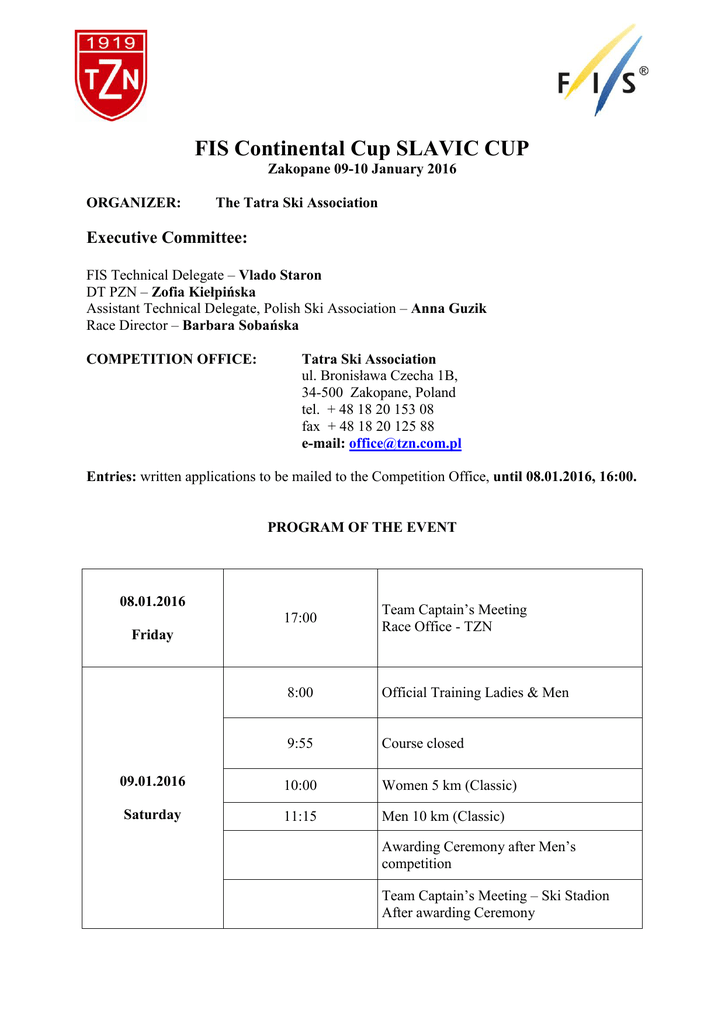 1919
TZN

FIS®

FIS Continental Cup SLAVIC CUP
Zakopane 09-10 January 2016

ORGANIZER: The Tatra Ski Association

Executive Committee:

FIS Technical Delegate – Vlado Staron
DT PZN – Zofia Kiełpińska
Assistant Technical Delegate, Polish Ski Association – Anna Guzik
Race Director – Barbara Sobańska

COMPETITION OFFICE: Tatra Ski Association
ul. Bronisława Czecha 1B,
34-500 Zakopane, Poland
tel. + 48 18 20 153 08
fax + 48 18 20 125 88
e-mail: office@tzn.com.pl

Entries: written applications to be mailed to the Competition Office, until 08.01.2016, 16:00.

PROGRAM OF THE EVENT

| 08.01.2016 Friday | 17:00 | Team Captain's Meeting Race Office - TZN |
|---|---|---|
| 09.01.2016 Saturday | 8:00 | Official Training Ladies & Men |
| | 9:55 | Course closed |
| | 10:00 | Women 5 km (Classic) |
| | 11:15 | Men 10 km (Classic) |
| | | Awarding Ceremony after Men's competition |
| | | Team Captain's Meeting – Ski Stadion After awarding Ceremony |